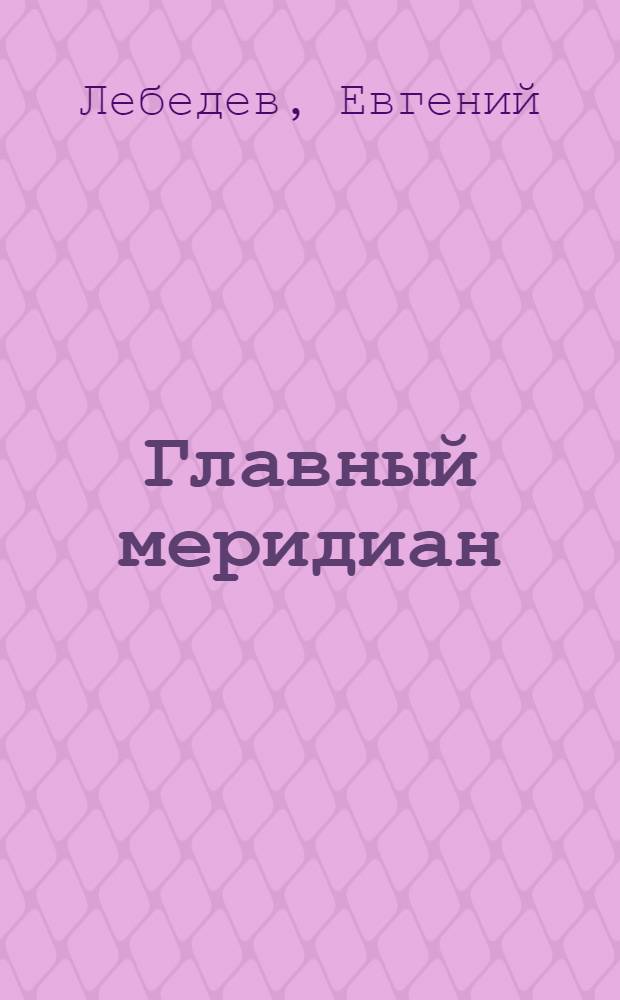 Лебедев, Евгений

Главный меридиан